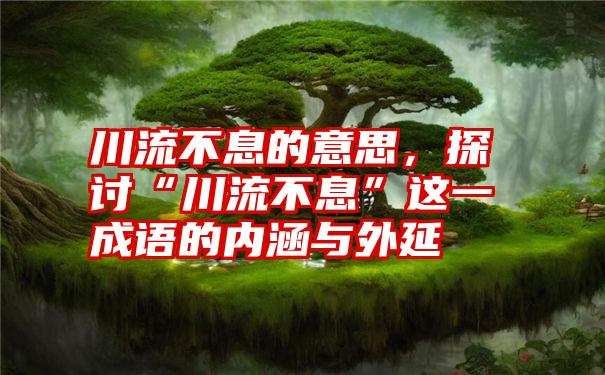 川流不息的意思，探讨“川流不息”这一成语的内涵与外延